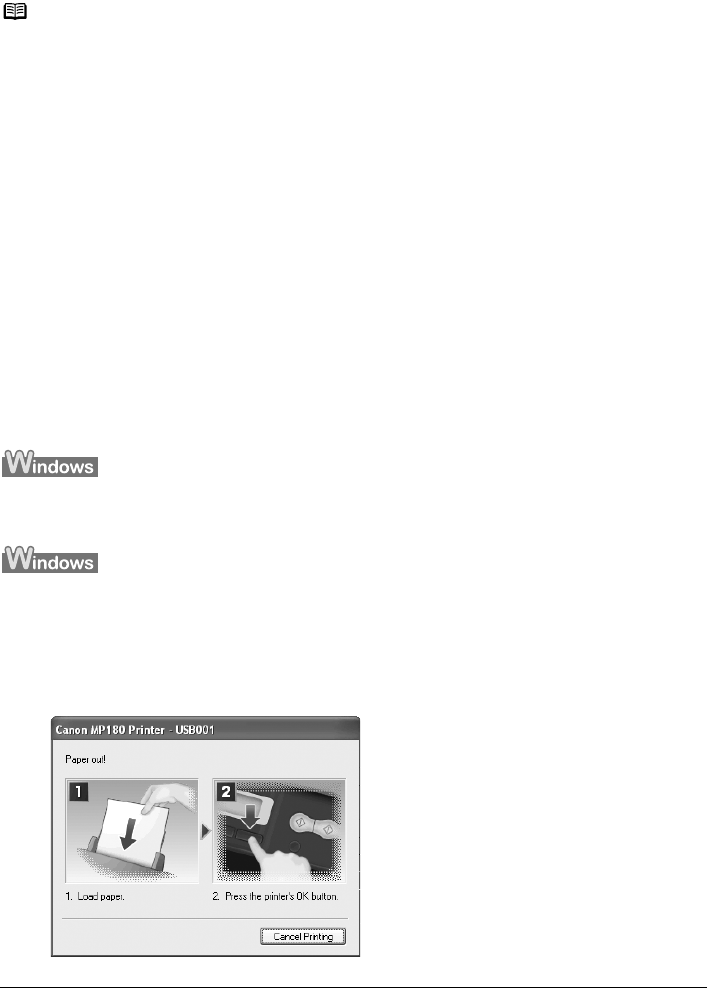 Windows

Windows

Canon MP180 Printer - USB001

Paper out!

1

2

1. Load paper.

2. Press the printer's OK button.

Cancel Printing